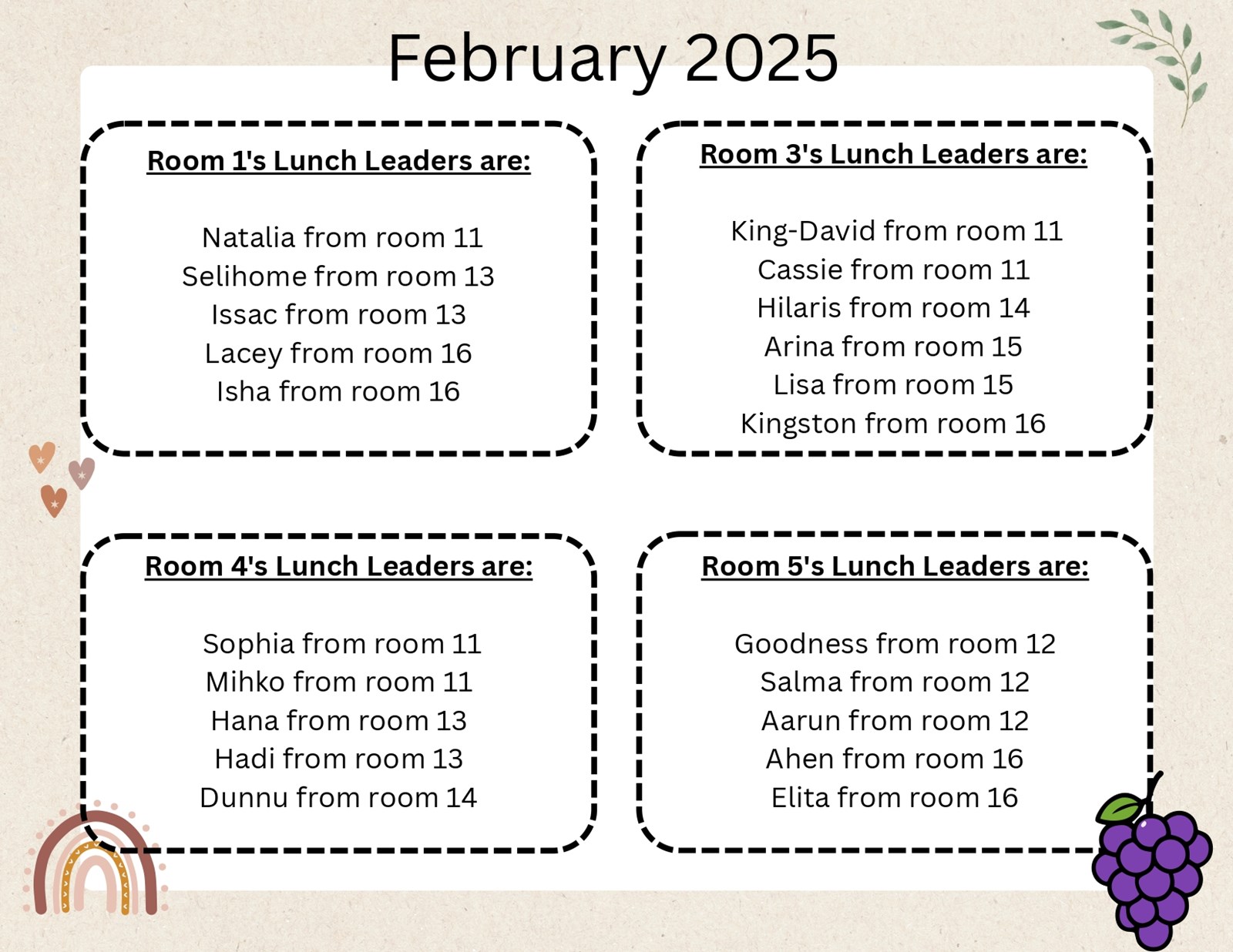 February 2025

Room 1's Lunch Leaders are:

Natalia from room 11
Selihome from room 13
Issac from room 13
Lacey from room 16
Isha from room 16

Room 3's Lunch Leaders are:

King-David from room 11
Cassie from room 11
Hilaris from room 14
Arina from room 15
Lisa from room 15
Kingston from room 16

Room 4's Lunch Leaders are:

Sophia from room 11
Mihko from room 11
Hana from room 13
Hadi from room 13
Dunnu from room 14

Room 5's Lunch Leaders are:

Goodness from room 12
Salma from room 12
Aarun from room 12
Ahen from room 16
Elita from room 16